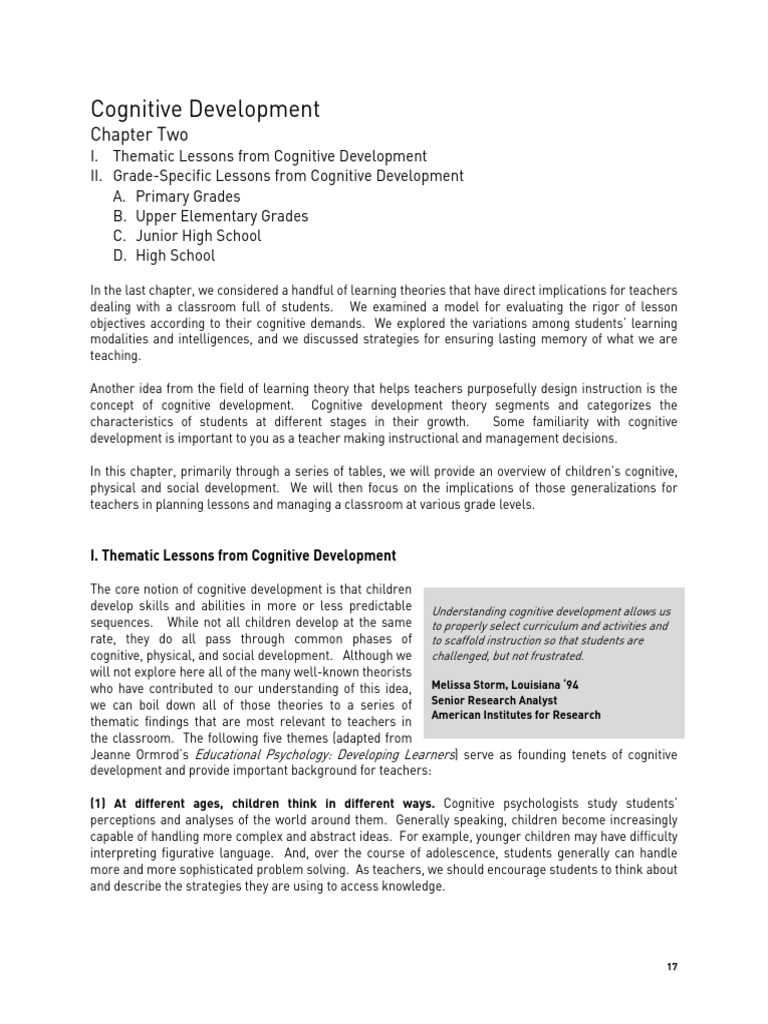 Cognitive Development

Chapter Two

I. Thematic Lessons from Cognitive Development
II. Grade-Specific Lessons from Cognitive Development
A. Primary Grades
B. Upper Elementary Grades
C. Junior High School
D. High School

In the last chapter, we considered a handful of learning theories that have direct implications for teachers dealing with a classroom full of students. We examined a model for evaluating the rigor of lesson objectives according to their cognitive demands. We explored the variations among students' learning modalities and intelligences, and we discussed strategies for ensuring lasting memory of what we are teaching.

Another idea from the field of learning theory that helps teachers purposefully design instruction is the concept of cognitive development. Cognitive development theory segments and categorizes the characteristics of students at different stages in their growth. Some familiarity with cognitive development is important to you as a teacher making instructional and management decisions.

In this chapter, primarily through a series of tables, we will provide an overview of children's cognitive, physical and social development. We will then focus on the implications of those generalizations for teachers in planning lessons and managing a classroom at various grade levels.

I. Thematic Lessons from Cognitive Development

The core notion of cognitive development is that children develop skills and abilities in more or less predictable sequences. While not all children develop at the same rate, they do all pass through common phases of cognitive, physical, and social development. Although we will not explore here all of the many well-known theorists who have contributed to our understanding of this idea, we can boil down all of those theories to a series of thematic findings that are most relevant to teachers in the classroom. The following five themes (adapted from Jeanne Ormrod's Educational Psychology: Developing Learners) serve as founding tenets of cognitive development and provide important background for teachers:

Understanding cognitive development allows us to properly select curriculum and activities and to scaffold instruction so that students are challenged, but not frustrated.

Melissa Storm, Louisiana '94
Senior Research Analyst
American Institutes for Research

(1) At different ages, children think in different ways. Cognitive psychologists study students' perceptions and analyses of the world around them. Generally speaking, children become increasingly capable of handling more complex and abstract ideas. For example, younger children may have difficulty interpreting figurative language. And, over the course of adolescence, students generally can handle more and more sophisticated problem solving. As teachers, we should encourage students to think about and describe the strategies they are using to access knowledge.

17